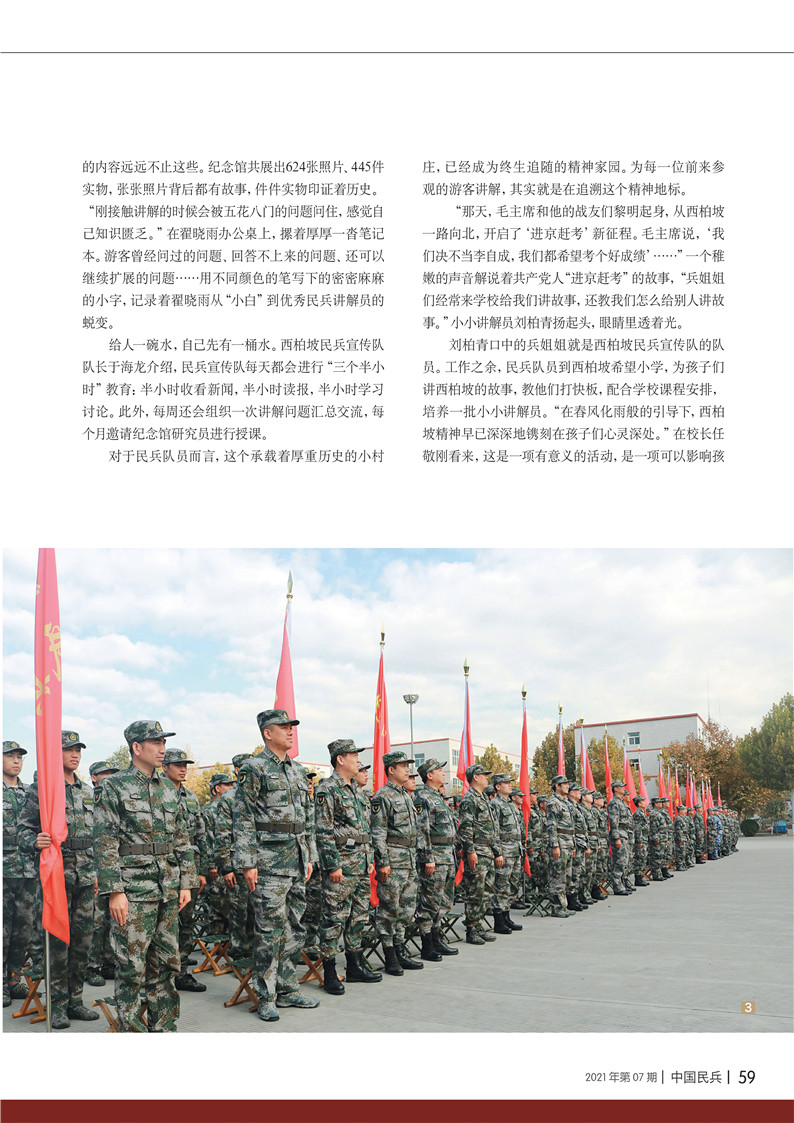 的内容远远不止这些。纪念馆共展出624张照片、445件实物，张张照片背后都有故事，件件实物印证着历史。“刚接触讲解的时候会被五花八门的问题问住，感觉自己知识匮乏。”在翟晓雨办公桌上，摞着厚厚一沓笔记本。游客曾经问过的问题、回答不上来的问题、还可以继续扩展的问题……用不同颜色的笔写下的密密麻麻的小字，记录着翟晓雨从“小白”到优秀民兵讲解员的蜕变。

给人一碗水，自己先有一桶水。西柏坡民兵宣传队队长于海龙介绍，民兵宣传队每天都会进行“三个半小时”教育：半小时收看新闻，半小时读报，半小时学习讨论。此外，每周还会组织一次讲解问题汇总交流，每个月邀请纪念馆研究员进行授课。

对于民兵队员而言，这个承载着厚重历史的小村庄，已经成为终生追随的精神家园。为每一位前来参观的游客讲解，其实就是在追溯这个精神地标。

“那天，毛主席和他的战友们黎明起身，从西柏坡一路向北，开启了‘进京赶考’新征程。毛主席说，‘我们决不当李自成，我们都希望考个好成绩’……”一个稚嫩的声音解说着共产党人“进京赶考”的故事，“兵姐姐们经常来学校给我们讲故事，还教我们怎么给别人讲故事。”小小讲解员刘柏青扬起头，眼睛里透着光。

刘柏青口中的兵姐姐就是西柏坡民兵宣传队的队员。工作之余，民兵队员到西柏坡希望小学，为孩子们讲西柏坡的故事，教他们打快板，配合学校课程安排，培养一批小小讲解员。“在春风化雨般的引导下，西柏坡精神早已深深地镌刻在孩子们心灵深处。”在校长任敬刚看来，这是一项有意义的活动，是一项可以影响孩

3

2021年第07期 | 中国民兵 | 59